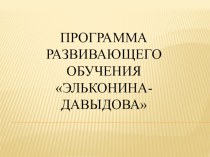 ПРОГРАММА РАЗВИВАЮЩЕГО ОБУЧЕНИЯ «ЭЛЬКОНИНА-ДАВЫДОВА»